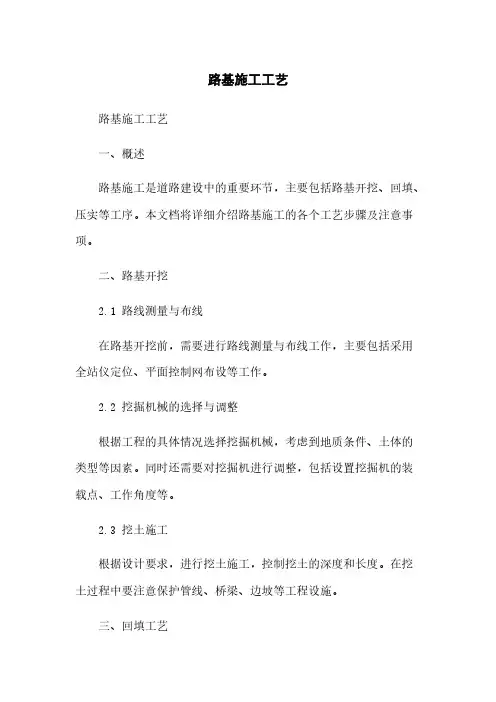 路基施工工艺

路基施工工艺

一、概述

路基施工是道路建设中的重要环节，主要包括路基开挖、回填、压实等工序。本文档将详细介绍路基施工的各个工艺步骤及注意事项。

二、路基开挖

2.1 路线测量与布线

在路基开挖前，需要进行路线测量与布线工作，主要包括采用全站仪定位、平面控制网布设等工作。

2.2 挖掘机械的选择与调整

根据工程的具体情况选择挖掘机械，考虑到地质条件、土体的类型等因素。同时还需要对挖掘机进行调整，包括设置挖掘机的装载点、工作角度等。

2.3 挖土施工

根据设计要求，进行挖土施工，控制挖土的深度和长度。在挖土过程中要注意保护管线、桥梁、边坡等工程设施。

三、回填工艺